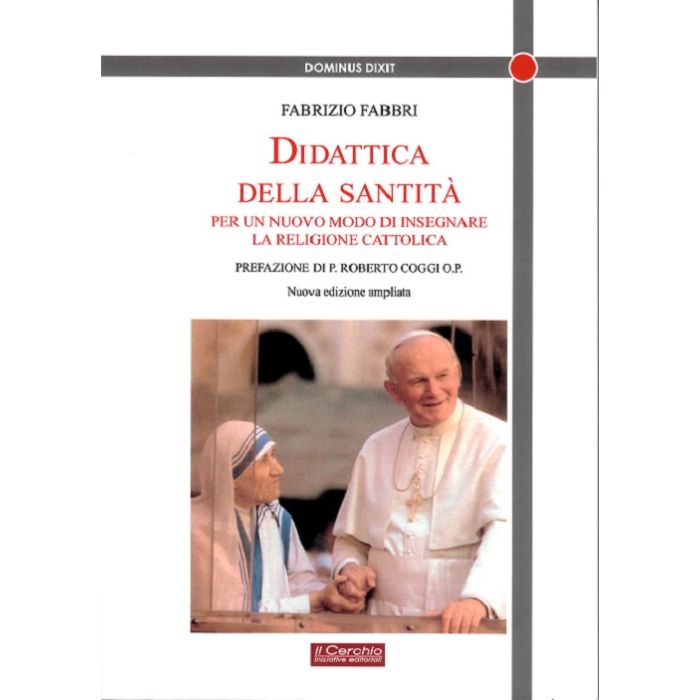 DOMINUS DIXIT

FABRIZIO FABBRI

DIDATTICA
DELLA SANTITÀ

PER UN NUOVO MODO DI INSEGNARE
LA RELIGIONE CATTOLICA

PREFAZIONE DI P. ROBERTO COGGI O.P.

Nuova edizione ampliata

Il Cerchio
iniziative editoriali